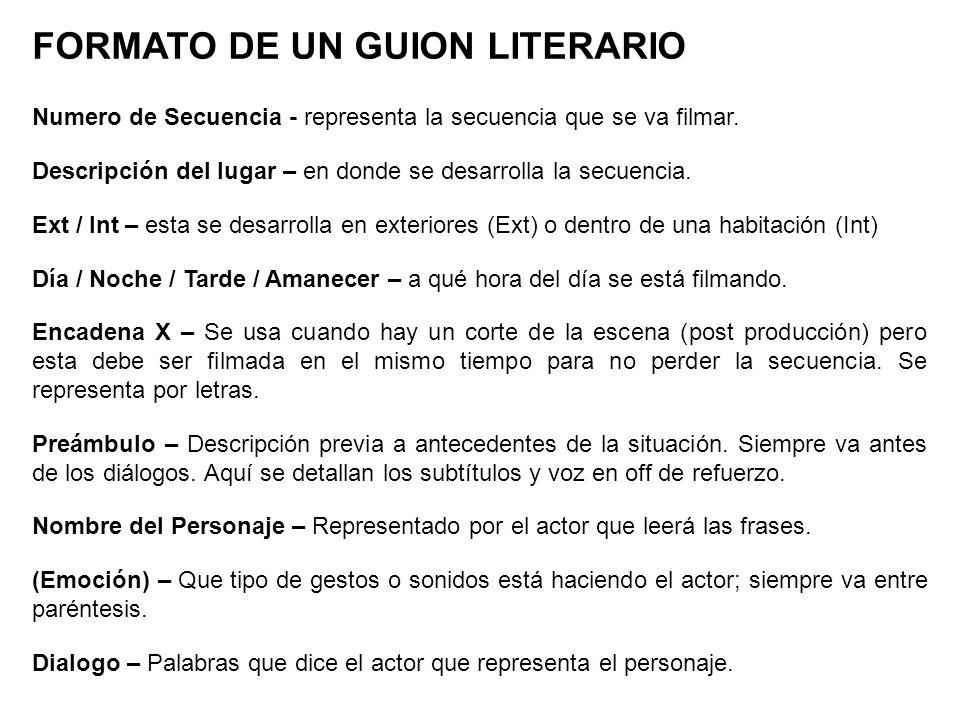 FORMATO DE UN GUION LITERARIO

Numero de Secuencia - representa la secuencia que se va filmar.

Descripción del lugar – en donde se desarrolla la secuencia.

Ext / Int – esta se desarrolla en exteriores (Ext) o dentro de una habitación (Int)

Día / Noche / Tarde / Amanecer – a qué hora del día se está filmando.

Encadena X – Se usa cuando hay un corte de la escena (post producción) pero esta debe ser filmada en el mismo tiempo para no perder la secuencia. Se representa por letras.

Preámbulo – Descripción previa a antecedentes de la situación. Siempre va antes de los diálogos. Aquí se detallan los subtítulos y voz en off de refuerzo.

Nombre del Personaje – Representado por el actor que leerá las frases.

(Emoción) – Que tipo de gestos o sonidos está haciendo el actor; siempre va entre paréntesis.

Dialogo – Palabras que dice el actor que representa el personaje.